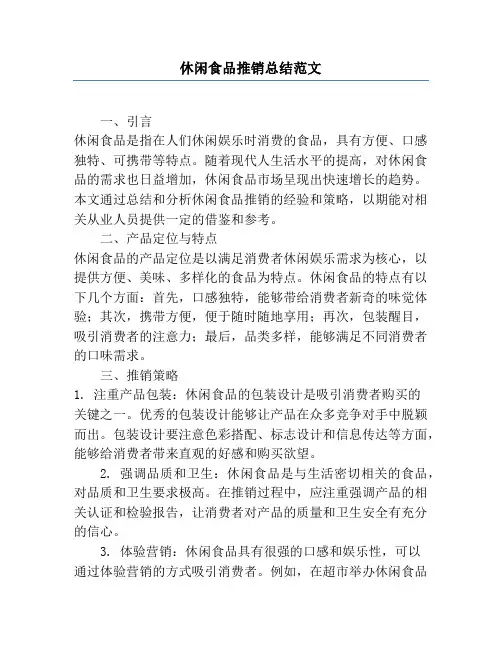 休闲食品推销总结范文

一、引言

休闲食品是指在人们休闲娱乐时消费的食品，具有方便、口感独特、可携带等特点。随着现代人生活水平的提高，对休闲食品的需求也日益增加，休闲食品市场呈现出快速增长的趋势。本文通过总结和分析休闲食品推销的经验和策略，以期能对相关从业人员提供一定的借鉴和参考。

二、产品定位与特点

休闲食品的产品定位是以满足消费者休闲娱乐需求为核心，以提供方便、美味、多样化的食品为特点。休闲食品的特点有以下几个方面：首先，口感独特，能够带给消费者新奇的味觉体验；其次，携带方便，便于随时随地享用；再次，包装醒目，吸引消费者的注意力；最后，品类多样，能够满足不同消费者的口味需求。

三、推销策略

1. 注重产品包装：休闲食品的包装设计是吸引消费者购买的关键之一。优秀的包装设计能够让产品在众多竞争对手中脱颖而出。包装设计要注意色彩搭配、标志设计和信息传达等方面，能够给消费者带来直观的好感和购买欲望。

2. 强调品质和卫生：休闲食品是与生活密切相关的食品，对品质和卫生要求极高。在推销过程中，应注重强调产品的相关认证和检验报告，让消费者对产品的质量和卫生安全有充分的信心。

3. 体验营销：休闲食品具有很强的口感和娱乐性，可以通过体验营销的方式吸引消费者。例如，在超市举办休闲食品